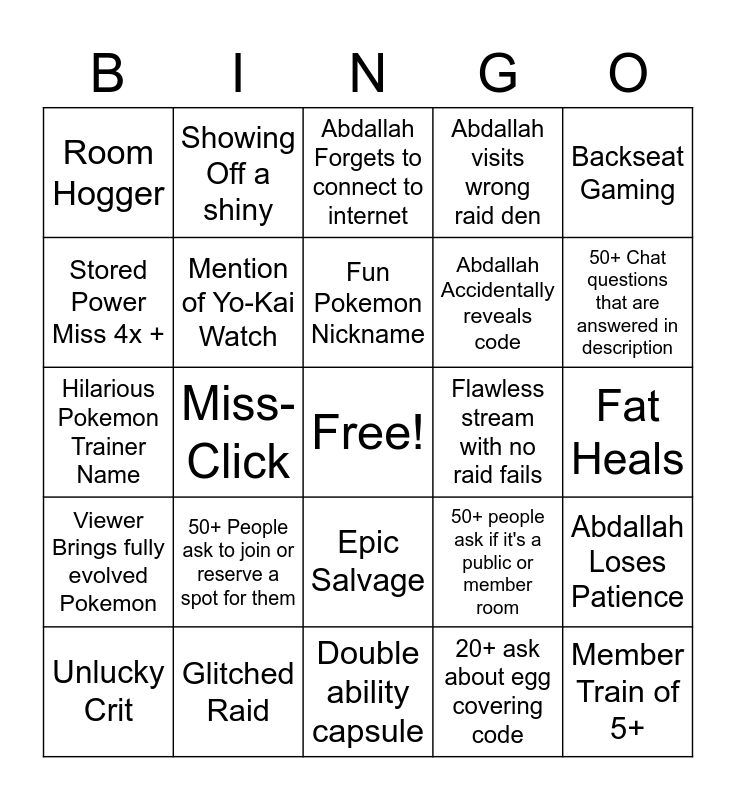 | B | I | N | G | O |
|---|---|---|---|---|
| Room Hogger | Showing Off a shiny | Abdallah Forgets to connect to internet | Abdallah visits wrong raid den | Backseat Gaming |
| Stored Power Miss 4x + | Mention of Yo-Kai Watch | Fun Pokemon Nickname | Abdallah Accidentally reveals code | 50+ Chat questions that are answered in description |
| Hilarious Pokemon Trainer Name | Miss-Click | Free! | Flawless stream with no raid fails | Fat Heals |
| Viewer Brings fully evolved Pokemon | 50+ People ask to join or reserve a spot for them | Epic Salvage | 50+ people ask if it's a public or member room | Abdallah Loses Patience |
| Unlucky Crit | Glitched Raid | Double ability capsule | 20+ ask about egg covering code | Member Train of 5+ |